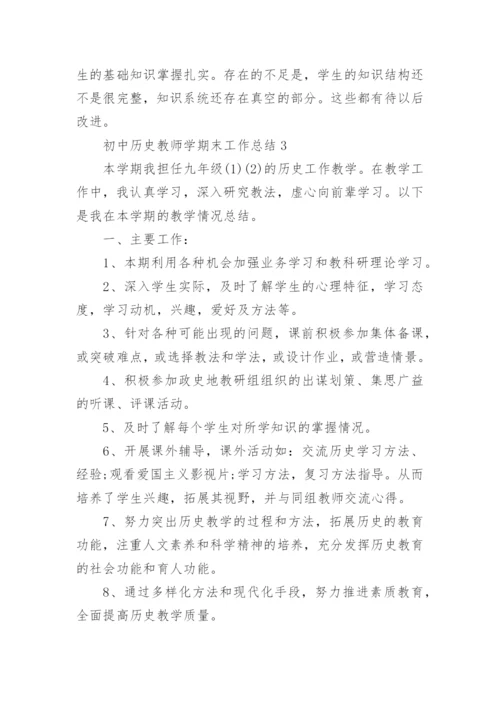 生的基础知识掌握扎实。存在的不足是，学生的知识结构还不是很完整，知识系统还存在真空的部分。这些都有待以后改进。

初中历史教师学期末工作总结 3

本学期我担任九年级(1)(2)的历史工作教学。在教学工作中，我认真学习，深入研究教法，虚心向前辈学习。以下是我在本学期的教学情况总结。

一、主要工作：

1、本期利用各种机会加强业务学习和教科研理论学习。

2、深入学生实际，及时了解学生的心理特征，学习态度，学习动机，兴趣，爱好及方法等。

3、针对各种可能出现的问题，课前积极参加集体备课，或突破难点，或选择教法和学法，或设计作业，或营造情景。

4、积极参加政史地教研组组织的出谋划策、集思广益的听课、评课活动。

5、及时了解每个学生对所学知识的掌握情况。

6、开展课外辅导，课外活动如：交流历史学习方法、经验;观看爱国主义影视片;学习方法，复习方法指导。从而培养了学生兴趣，拓展其视野，并与同组教师交流心得。

7、努力突出历史教学的过程和方法，拓展历史的教育功能，注重人文素养和科学精神的培养，充分发挥历史教育的社会功能和育人功能。

8、通过多样化方法和现代化手段，努力推进素质教育，全面提高历史教学质量。